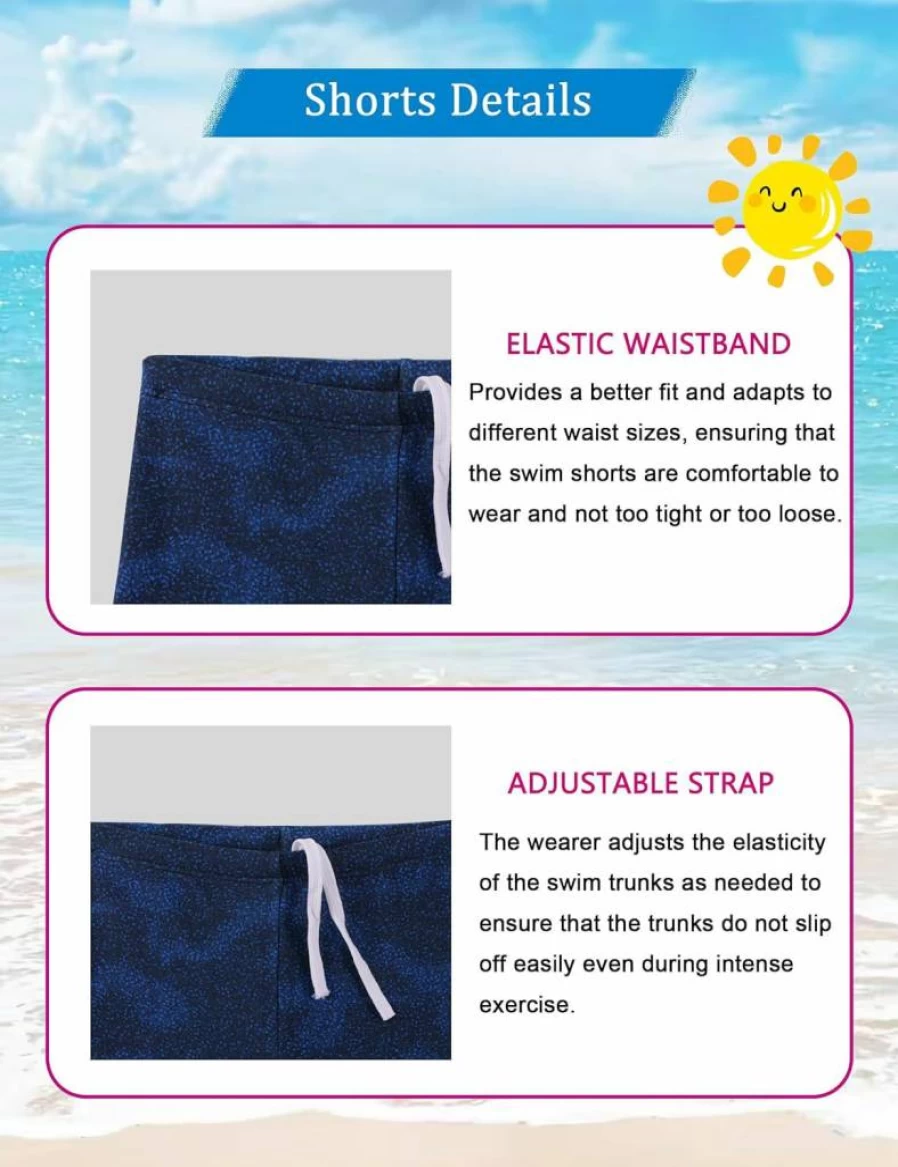 Shorts Details

ELASTIC WAISTBAND

Provides a better fit and adapts to different waist sizes, ensuring that the swim shorts are comfortable to wear and not too tight or too loose.

ADJUSTABLE STRAP

The wearer adjusts the elasticity of the swim trunks as needed to ensure that the trunks do not slip off easily even during intense exercise.